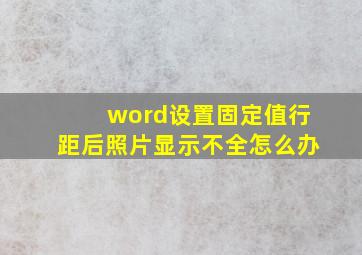 word设置固定值行距后照片显示不全怎么办